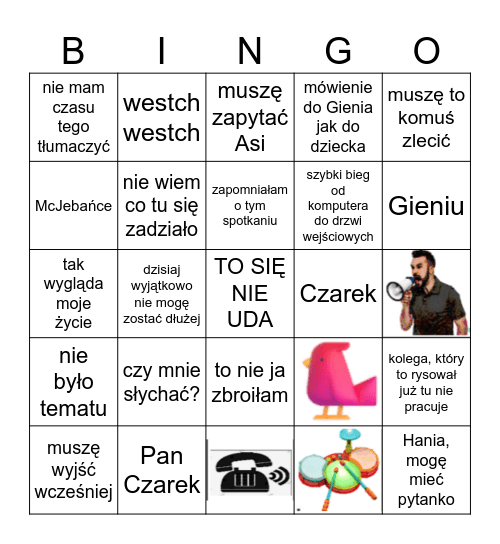 | B | I | N | G | O |
|---|---|---|---|---|
| nie mam czasu tego tłumaczyć | westch westch | muszę zapytać Asi | mówienie do Gienia jak do dziecka | muszę to komuś zlecić |
| McJebańce | nie wiem co tu się zadziało | zapomniałam o tym spotkaniu | szybki bieg od komputera do drzwi wejściowych | Gieniu |
| tak wygląda moje życie | dzisiaj wyjątkowo nie mogę zostać dłużej | TO SIĘ NIE UDA | Czarek | |
| nie było tematu | czy mnie słychać? | to nie ja zbroiłam | | kolega, który to rysował już tu nie pracuje |
| muszę wyjść wcześniej | Pan Czarek | | | Hania, mogę mieć pytanko |